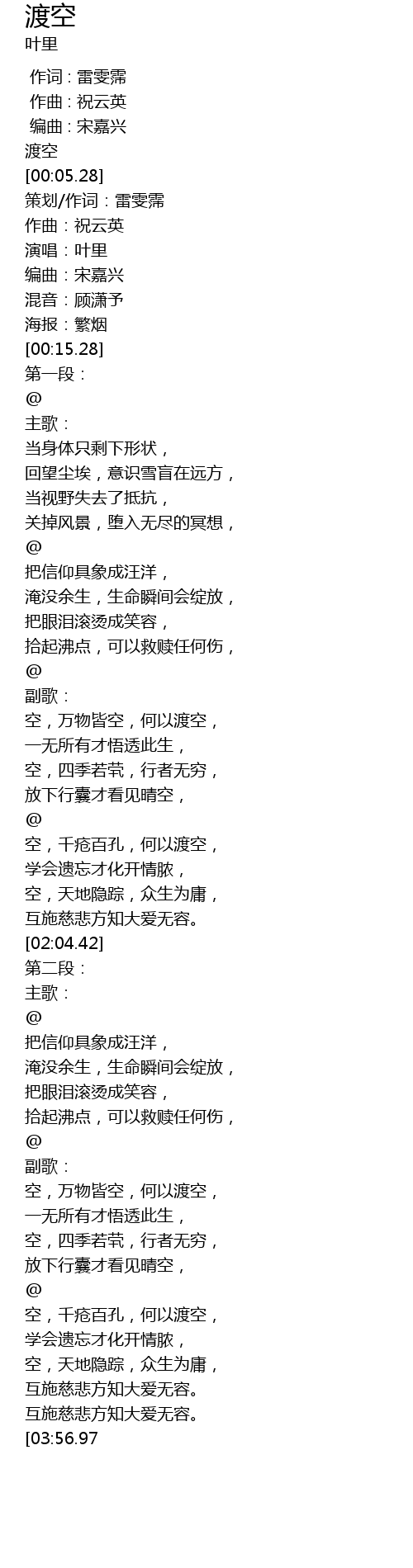 渡空
叶里

作词 : 雷雯霈
作曲 : 祝云英
编曲 : 宋嘉兴
渡空
[00:05.28]
策划/作词：雷雯霈
作曲：祝云英
演唱：叶里
编曲：宋嘉兴
混音：顾潇予
海报：繁烟
[00:15.28]
第一段：
@
主歌：
当身体只剩下形状，
回望尘埃，意识雪盲在远方，
当视野失去了抵抗，
关掉风景，堕入无尽的冥想，
@
把信仰具象成汪洋，
淹没余生，生命瞬间会绽放，
把眼泪滚烫成笑容，
拾起沸点，可以救赎任何伤，
@
副歌：
空，万物皆空，何以渡空，
一无所有才悟透此生，
空，四季若茕，行者无穷，
放下行囊才看见晴空，
@
空，千疮百孔，何以渡空，
学会遗忘才化开情脓，
空，天地隐踪，众生为庸，
互施慈悲方知大爱无容。
[02:04.42]
第二段：
主歌：
@
把信仰具象成汪洋，
淹没余生，生命瞬间会绽放，
把眼泪滚烫成笑容，
拾起沸点，可以救赎任何伤，
@
副歌：
空，万物皆空，何以渡空，
一无所有才悟透此生，
空，四季若茕，行者无穷，
放下行囊才看见晴空，
@
空，千疮百孔，何以渡空，
学会遗忘才化开情脓，
空，天地隐踪，众生为庸，
互施慈悲方知大爱无容。
互施慈悲方知大爱无容。
[03:56.97